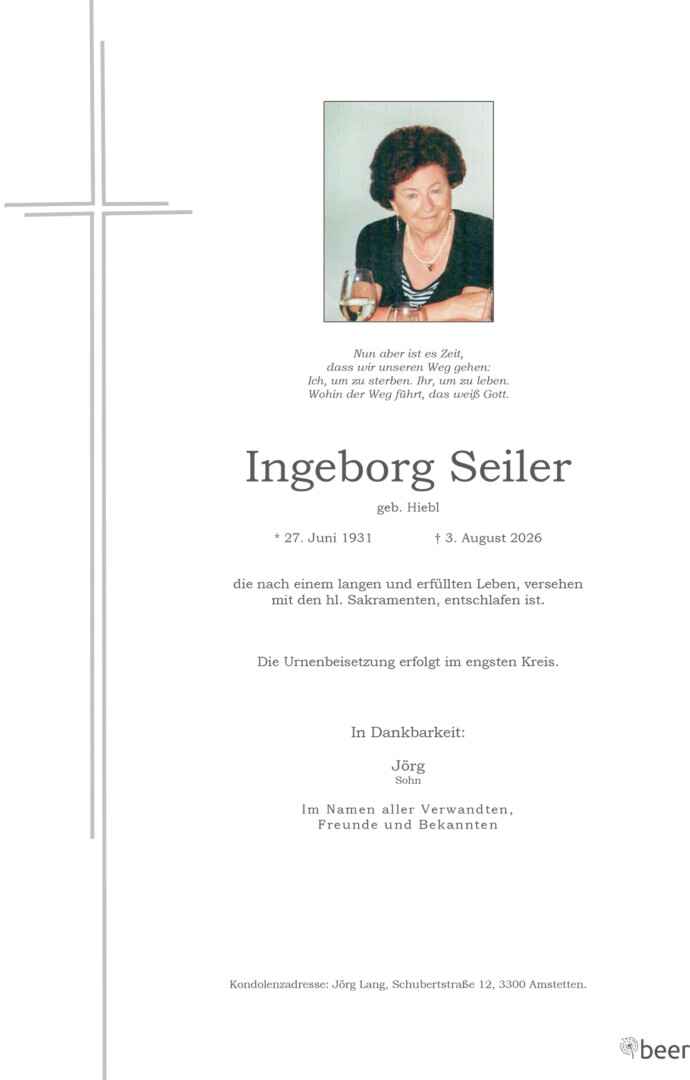 Nun aber ist es Zeit,
dass wir unseren Weg gehen:
Ich, um zu sterben. Ihr, um zu leben.
Wohin der Weg führt, das weiß Gott.

Ingeborg Seiler

geb. Hiebl

* 27. Juni 1931 † 3. August 2026

die nach einem langen und erfüllten Leben, versehen mit den hl. Sakramenten, entschlafen ist.

Die Urnenbeisetzung erfolgt im engsten Kreis.

In Dankbarkeit:

Jörg
Sohn

Im Namen aller Verwandten,
Freunde und Bekannten

Kondolenzadresse: Jörg Lang, Schubertstraße 12, 3300 Amstetten.

beer